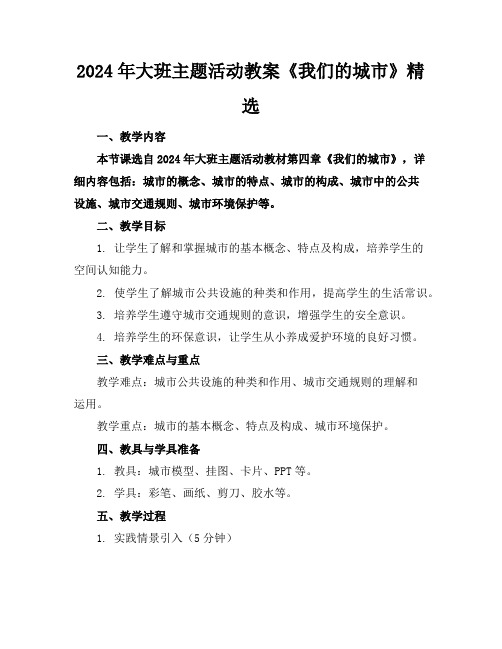 2024年大班主题活动教案《我们的城市》精选

一、教学内容

本节课选自2024年大班主题活动教材第四章《我们的城市》，详细内容包括：城市的概念、城市的特点、城市的构成、城市中的公共设施、城市交通规则、城市环境保护等。

二、教学目标

1. 让学生了解和掌握城市的基本概念、特点及构成，培养学生的空间认知能力。

2. 使学生了解城市公共设施的种类和作用，提高学生的生活常识。

3. 培养学生遵守城市交通规则的意识，增强学生的安全意识。

4. 培养学生的环保意识，让学生从小养成爱护环境的良好习惯。

三、教学难点与重点

教学难点：城市公共设施的种类和作用、城市交通规则的理解和运用。

教学重点：城市的基本概念、特点及构成、城市环境保护。

四、教具与学具准备

1. 教具：城市模型、挂图、卡片、PPT等。

2. 学具：彩笔、画纸、剪刀、胶水等。

五、教学过程

1. 实践情景引入（5分钟）